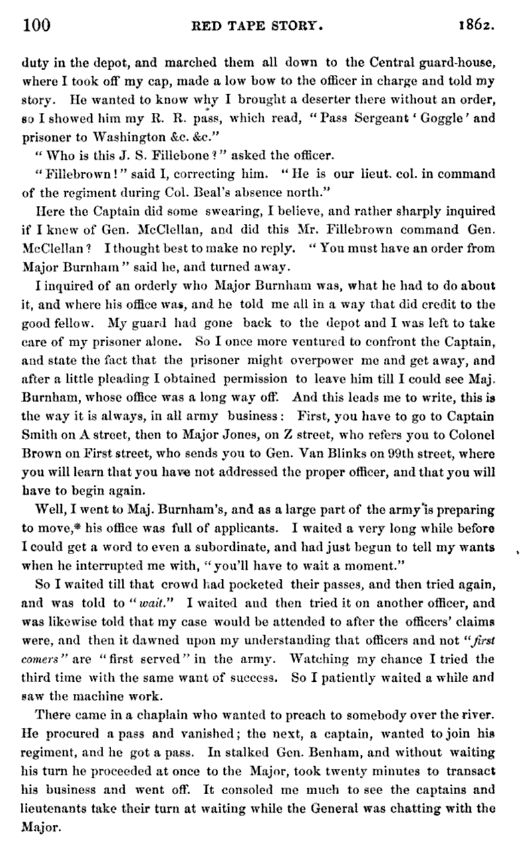 100 RED TAPE STORY. 1862.

duty in the depot, and marched them all down to the Central guard-house, where I took off my cap, made a low bow to the officer in charge and told my story. He wanted to know why I brought a deserter there without an order, so I showed him my R. R. pass, which read, "Pass Sergeant 'Goggle' and prisoner to Washington &c. &c."

"Who is this J. S. Fillebone?" asked the officer.

"Fillebrown!" said I, correcting him. "He is our lieut. col. in command of the regiment during Col. Beal's absence north."

Here the Captain did some swearing, I believe, and rather sharply inquired if I knew of Gen. McClellan, and did this Mr. Fillebrown command Gen. McClellan? I thought best to make no reply. "You must have an order from Major Burnham" said he, and turned away.

I inquired of an orderly who Major Burnham was, what he had to do about it, and where his office was, and he told me all in a way that did credit to the good fellow. My guard had gone back to the depot and I was left to take care of my prisoner alone. So I once more ventured to confront the Captain, and state the fact that the prisoner might overpower me and get away, and after a little pleading I obtained permission to leave him till I could see Maj. Burnham, whose office was a long way off. And this leads me to write, this is the way it is always, in all army business: First, you have to go to Captain Smith on A street, then to Major Jones, on Z street, who refers you to Colonel Brown on First street, who sends you to Gen. Van Blinks on 99th street, where you will learn that you have not addressed the proper officer, and that you will have to begin again.

Well, I went to Maj. Burnham's, and as a large part of the army is preparing to move,* his office was full of applicants. I waited a very long while before I could get a word to even a subordinate, and had just begun to tell my wants when he interrupted me with, "you'll have to wait a moment."

So I waited till that crowd had pocketed their passes, and then tried again, and was told to "wait." I waited and then tried it on another officer, and was likewise told that my case would be attended to after the officers' claims were, and then it dawned upon my understanding that officers and not "first comers" are "first served" in the army. Watching my chance I tried the third time with the same want of success. So I patiently waited a while and saw the machine work.

There came in a chaplain who wanted to preach to somebody over the river. He procured a pass and vanished; the next, a captain, wanted to join his regiment, and he got a pass. In stalked Gen. Benham, and without waiting his turn he proceeded at once to the Major, took twenty minutes to transact his business and went off. It consoled me much to see the captains and lieutenants take their turn at waiting while the General was chatting with the Major.